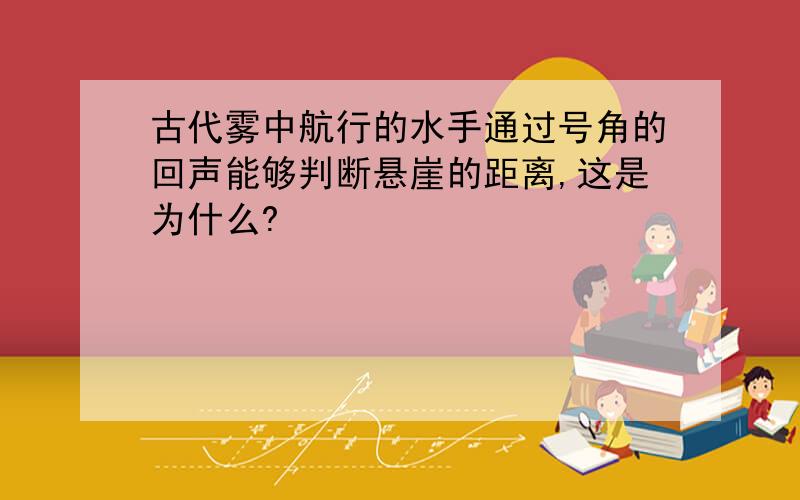 古代雾中航行的水手通过号角的回声能够判断悬崖的距离,这是为什么?